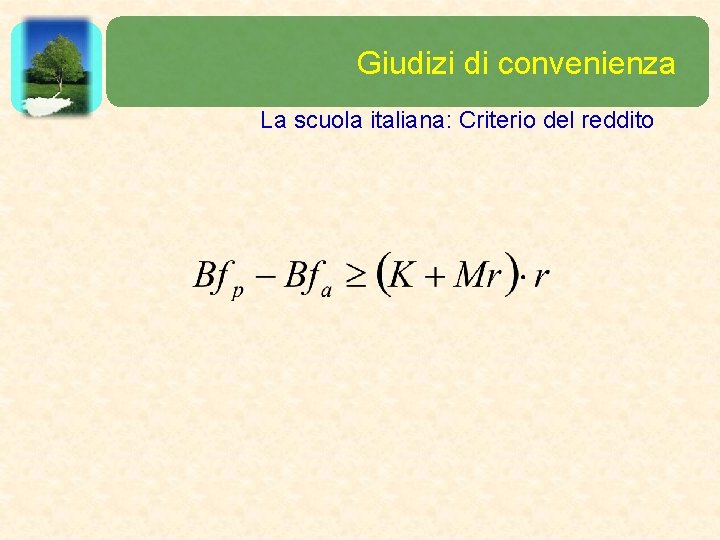 Giudizi di convenienza

La scuola italiana: Criterio del reddito

$Bf_p - Bf_a \geq (K + Mr) \cdot r$